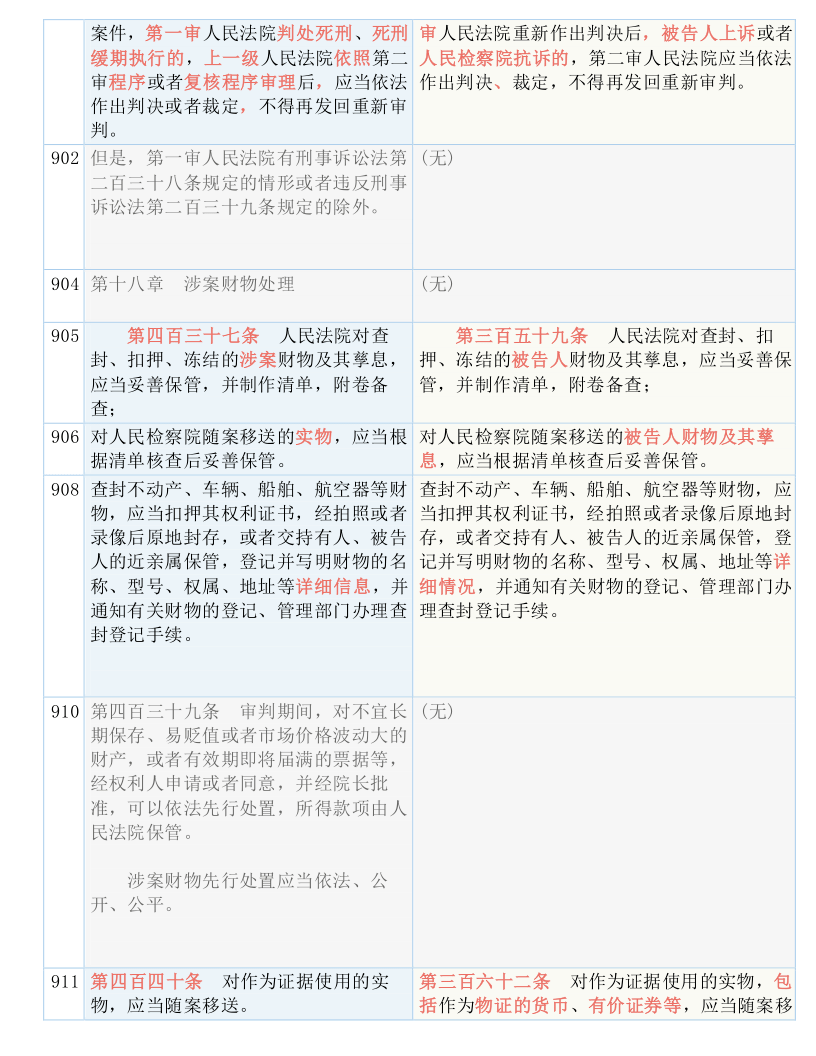 | | | |
|---|---|---|
| | 案件，第一审人民法院判处死刑、死刑缓期执行的，上一级人民法院依照第二审程序或者复核程序审理后，应当依法作出判决或者裁定，不得再发回重新审判。 | 审人民法院重新作出判决后，被告人上诉或者人民检察院抗诉的，第二审人民法院应当依法作出判决、裁定，不得再发回重新审判。 |
| 902 | 但是，第一审人民法院有刑事诉讼法第二百三十八条规定的情形或者违反刑事诉讼法第二百三十九条规定的除外。 | （无） |
| 904 | 第十八章　涉案财物处理 | （无） |
| 905 | 第四百三十七条　人民法院对查封、扣押、冻结的涉案财物及其孳息，应当妥善保管，并制作清单，附卷备查； | 第三百五十九条　人民法院对查封、扣押、冻结的被告人财物及其孳息，应当妥善保管，并制作清单，附卷备查； |
| 906 | 对人民检察院随案移送的实物，应当根据清单核查后妥善保管。 | 对人民检察院随案移送的被告人财物及其孳息，应当根据清单核查后妥善保管。 |
| 908 | 查封不动产、车辆、船舶、航空器等财物，应当扣押其权利证书，经拍照或者录像后原地封存，或者交持有人、被告人的近亲属保管，登记并写明财物的名称、型号、权属、地址等详细信息，并通知有关财物的登记、管理部门办理查封登记手续。 | 查封不动产、车辆、船舶、航空器等财物，应当扣押其权利证书，经拍照或者录像后原地封存，或者交持有人、被告人的近亲属保管，登记并写明财物的名称、型号、权属、地址等详细情况，并通知有关财物的登记、管理部门办理查封登记手续。 |
| 910 | 第四百三十九条　审判期间，对不宜长期保存、易贬值或者市场价格波动大的财产，或者有效期即将届满的票据等，经权利人申请或者同意，并经院长批准，可以依法先行处置，所得款项由人民法院保管。<br><br>涉案财物先行处置应当依法、公开、公平。 | （无） |
| 911 | 第四百四十条　对作为证据使用的实物，应当随案移送。 | 第三百六十二条　对作为证据使用的实物，包括作为物证的货币、有价证券等，应当随案移 |